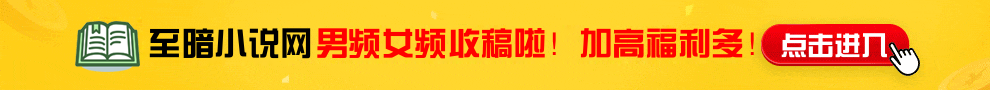 至暗小说网 男频女频收稿啦！ 加高福利多！ 点击进入